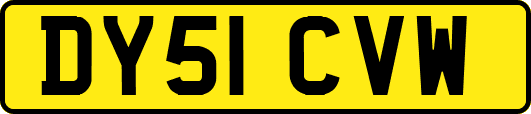 DY51 CVW